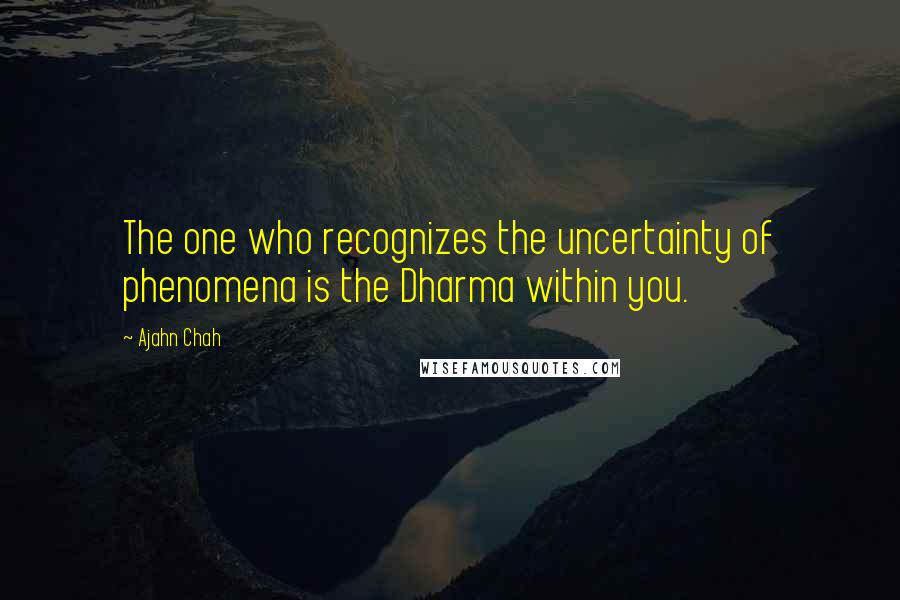 The one who recognizes the uncertainty of phenomena is the Dharma within you.

- Ajahn Chah

WISEFAMOUSQUOTES.COM